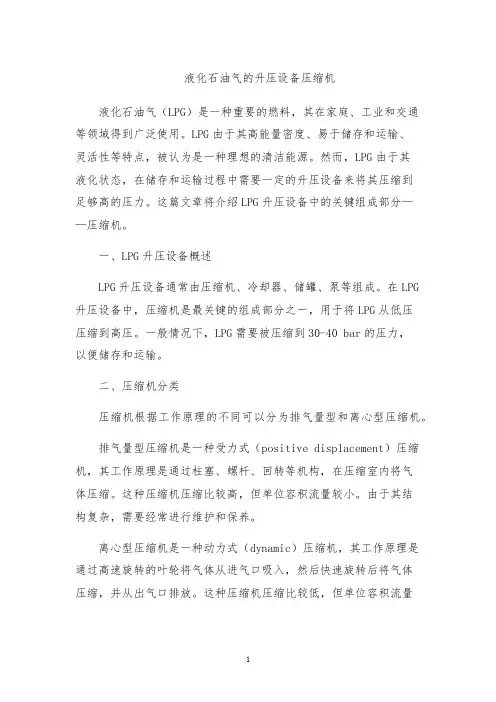 液化石油气的升压设备压缩机

液化石油气（LPG）是一种重要的燃料，其在家庭、工业和交通等领域得到广泛使用。LPG 由于其高能量密度、易于储存和运输、灵活性等特点，被认为是一种理想的清洁能源。然而，LPG 由于其液化状态，在储存和运输过程中需要一定的升压设备来将其压缩到足够高的压力。这篇文章将介绍 LPG 升压设备中的关键组成部分——压缩机。

一、LPG 升压设备概述

LPG 升压设备通常由压缩机、冷却器、储罐、泵等组成。在 LPG 升压设备中，压缩机是最关键的组成部分之一，用于将 LPG 从低压压缩到高压。一般情况下，LPG 需要被压缩到 30-40 bar 的压力，以便储存和运输。

二、压缩机分类

压缩机根据工作原理的不同可以分为排气量型和离心型压缩机。

排气量型压缩机是一种受力式（positive displacement）压缩机，其工作原理是通过柱塞、螺杆、回转等机构，在压缩室内将气体压缩。这种压缩机压缩比较高，但单位容积流量较小。由于其结构复杂，需要经常进行维护和保养。

离心型压缩机是一种动力式（dynamic）压缩机，其工作原理是通过高速旋转的叶轮将气体从进气口吸入，然后快速旋转后将气体压缩，并从出气口排放。这种压缩机压缩比较低，但单位容积流量

1